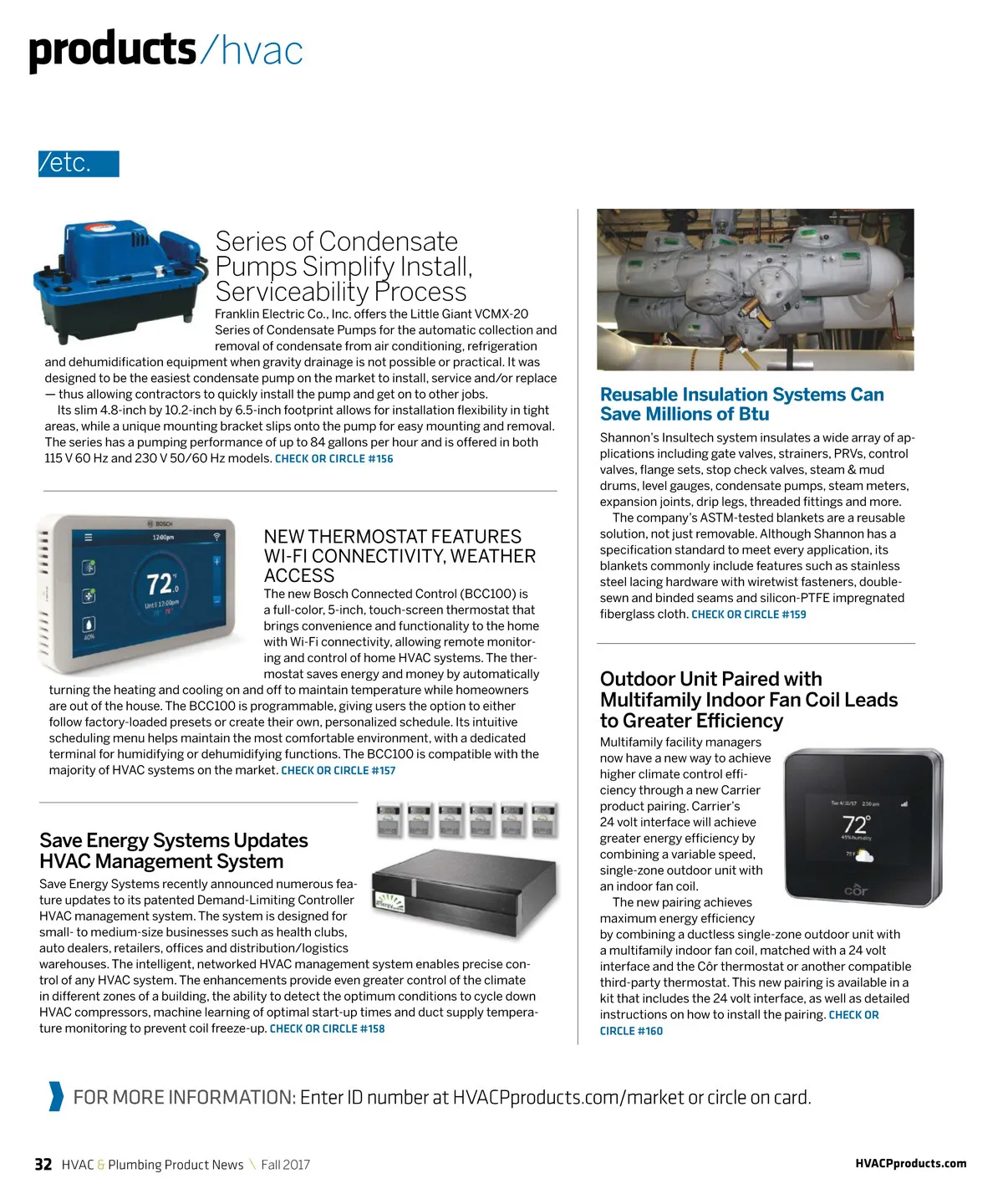 products/hvac

/etc.

Series of Condensate Pumps Simplify Install, Serviceability Process

Franklin Electric Co., Inc. offers the Little Giant VCMX-20 Series of Condensate Pumps for the automatic collection and removal of condensate from air conditioning, refrigeration and dehumidification equipment when gravity drainage is not possible or practical. It was designed to be the easiest condensate pump on the market to install, service and/or replace — thus allowing contractors to quickly install the pump and get on to other jobs.

Its slim 4.8-inch by 10.2-inch by 6.5-inch footprint allows for installation flexibility in tight areas, while a unique mounting bracket slips onto the pump for easy mounting and removal. The series has a pumping performance of up to 84 gallons per hour and is offered in both 115 V 60 Hz and 230 V 50/60 Hz models. CHECK OR CIRCLE #156

BOSCH
12:00pm
72.0
Until 12:00pm
40%

NEW THERMOSTAT FEATURES WI-FI CONNECTIVITY, WEATHER ACCESS

The new Bosch Connected Control (BCC100) is a full-color, 5-inch, touch-screen thermostat that brings convenience and functionality to the home with Wi-Fi connectivity, allowing remote monitoring and control of home HVAC systems. The thermostat saves energy and money by automatically turning the heating and cooling on and off to maintain temperature while homeowners are out of the house. The BCC100 is programmable, giving users the option to either follow factory-loaded presets or create their own, personalized schedule. Its intuitive scheduling menu helps maintain the most comfortable environment, with a dedicated terminal for humidifying or dehumidifying functions. The BCC100 is compatible with the majority of HVAC systems on the market. CHECK OR CIRCLE #157

Save Energy Systems Updates HVAC Management System

Save Energy Systems recently announced numerous feature updates to its patented Demand-Limiting Controller HVAC management system. The system is designed for small- to medium-size businesses such as health clubs, auto dealers, retailers, offices and distribution/logistics warehouses. The intelligent, networked HVAC management system enables precise control of any HVAC system. The enhancements provide even greater control of the climate in different zones of a building, the ability to detect the optimum conditions to cycle down HVAC compressors, machine learning of optimal start-up times and duct supply temperature monitoring to prevent coil freeze-up. CHECK OR CIRCLE #158

Reusable Insulation Systems Can Save Millions of Btu

Shannon's Insultech system insulates a wide array of applications including gate valves, strainers, PRVs, control valves, flange sets, stop check valves, steam & mud drums, level gauges, condensate pumps, steam meters, expansion joints, drip legs, threaded fittings and more.

The company's ASTM-tested blankets are a reusable solution, not just removable. Although Shannon has a specification standard to meet every application, its blankets commonly include features such as stainless steel lacing hardware with wiretwist fasteners, double-sewn and binded seams and silicon-PTFE impregnated fiberglass cloth. CHECK OR CIRCLE #159

Outdoor Unit Paired with Multifamily Indoor Fan Coil Leads to Greater Efficiency

Multifamily facility managers now have a new way to achieve higher climate control efficiency through a new Carrier product pairing. Carrier's 24 volt interface will achieve greater energy efficiency by combining a variable speed, single-zone outdoor unit with an indoor fan coil.

The new pairing achieves maximum energy efficiency by combining a ductless single-zone outdoor unit with a multifamily indoor fan coil, matched with a 24 volt interface and the Côr thermostat or another compatible third-party thermostat. This new pairing is available in a kit that includes the 24 volt interface, as well as detailed instructions on how to install the pairing. CHECK OR CIRCLE #160

72°
45% humidity
côr

FOR MORE INFORMATION: Enter ID number at HVACPproducts.com/market or circle on card.

32 HVAC & Plumbing Product News \ Fall 2017

HVACPproducts.com